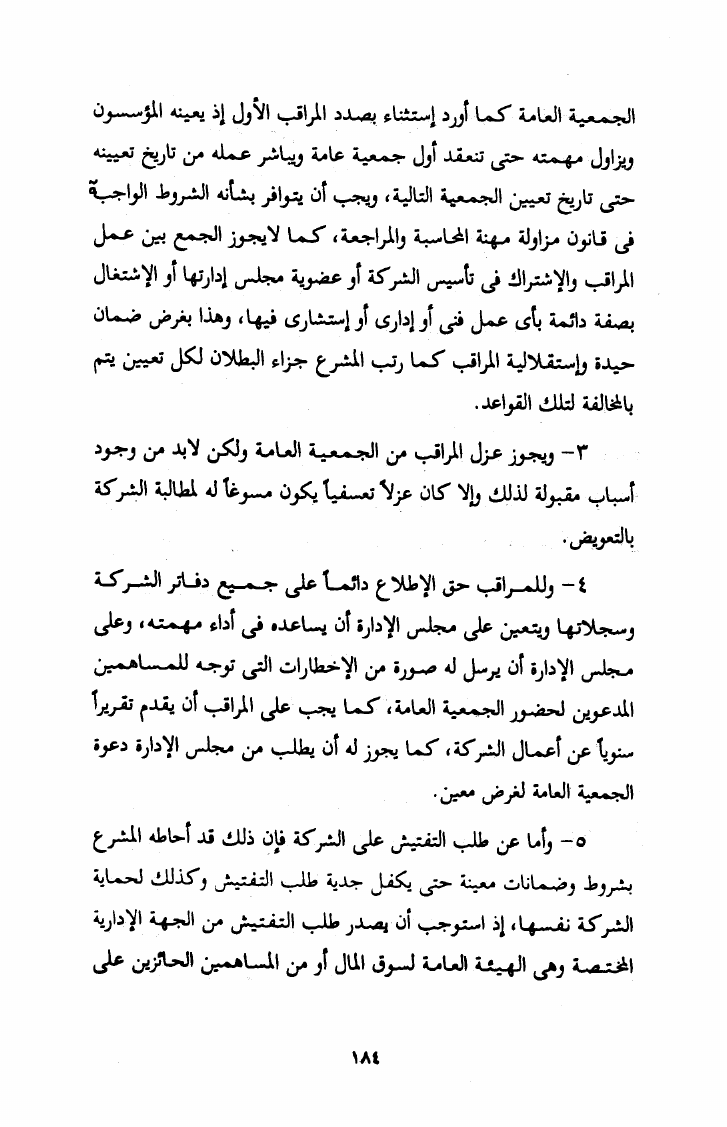 الجمعية العامة كما أورد إستثناء بصدد المراقب الأول إذ يعينه المؤسسون ويزاول مهمته حتى تنعقد أول جمعية عامة ويباشر عمله من تاريخ تعيينه حتى تاريخ تعيين الجمعية التالية، ويجب أن يتوافر بشأنه الشروط الواجبة فى قانون مزاولة مهنة المحاسبة والمراجعة، كما لايجوز الجمع بين عمل المراقب والإشتراك فى تأسيس الشركة أو عضوية مجلس إدارتها أو الإشتغال بصفة دائمة بأى عمل فنى أو إدارى أو إستشارى فيها، وهذا بغرض ضمان حيدة وإستقلالية المراقب كما رتب المشرع جزاء البطلان لكل تعيين يتم بالمخالفة لتلك القواعد.

٣- ويجوز عزل المراقب من الجمعية العامة ولكن لابد من وجود أسباب مقبولة لذلك وإلا كان عزلاً تعسفياً يكون مسوغاً له لمطالبة الشركة بالتعويض.

٤- وللمراقب حق الإطلاع دائماً على جميع دفاتر الشركة وسجلاتها ويتعين على مجلس الإدارة أن يساعده فى أداء مهمته، وعلى مجلس الإدارة أن يرسل له صورة من الإخطارات التى توجه للمساهمين المدعوين لحضور الجمعية العامة، كما يجب على المراقب أن يقدم تقريراً سنوياً عن أعمال الشركة، كما يجوز له أن يطلب من مجلس الإدارة دعوة الجمعية العامة لغرض معين.

٥- وأما عن طلب التفتيش على الشركة فإن ذلك قد أحاطه المشرع بشروط وضمانات معينة حتى يكفل جدية طلب التفتيش وكذلك لحماية الشركة نفسها، إذ استوجب أن يصدر طلب التفتيش من الجهة الإدارية المختصة وهى الهيئة العامة لسوق المال أو من المساهمين الحائزين على

١٨٤